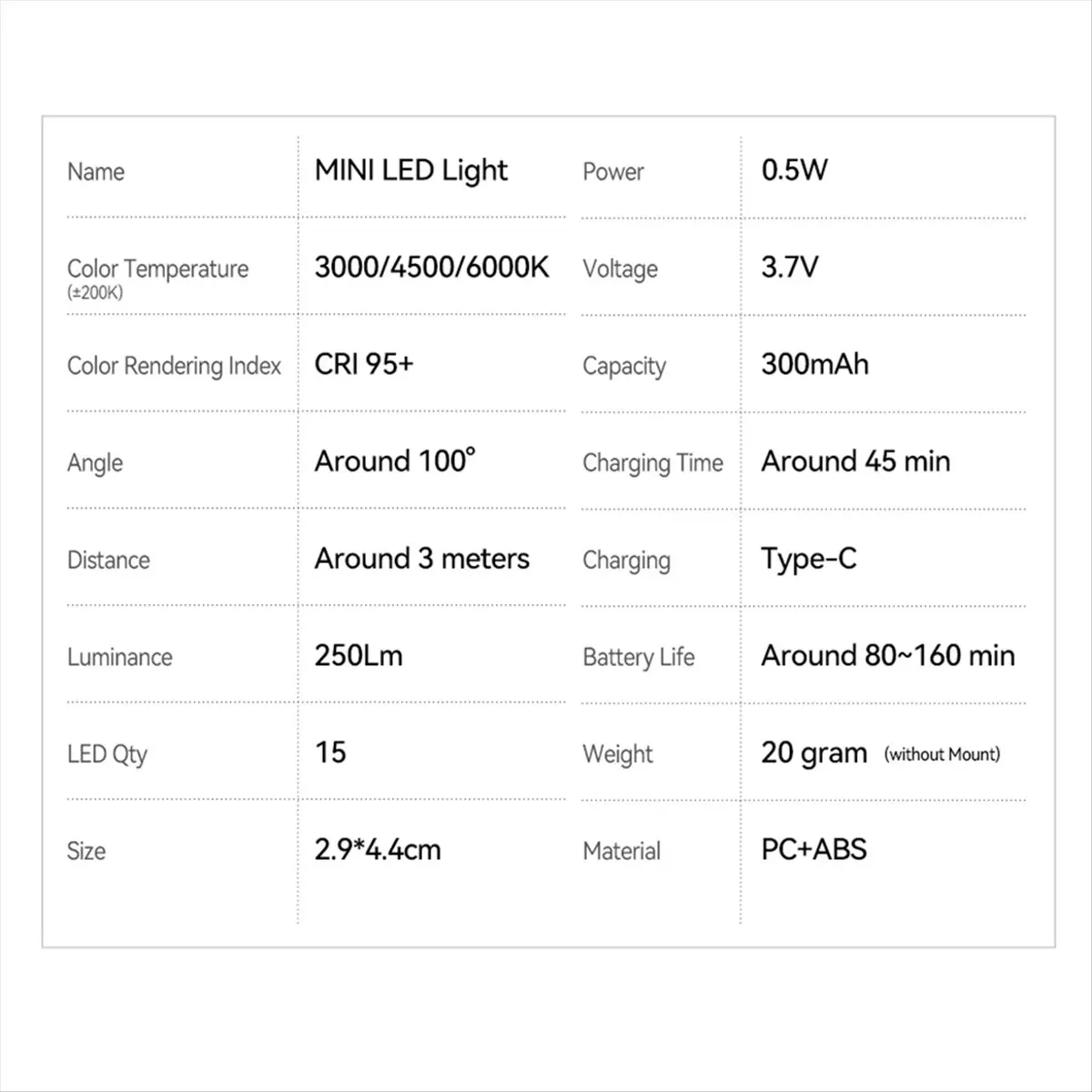 | Name | MINI LED Light | Power | 0.5W |
|---|---|---|---|
| Color Temperature (±200K) | 3000/4500/6000K | Voltage | 3.7V |
| Color Rendering Index | CRI 95+ | Capacity | 300mAh |
| Angle | Around 100° | Charging Time | Around 45 min |
| Distance | Around 3 meters | Charging | Type-C |
| Luminance | 250Lm | Battery Life | Around 80~160 min |
| LED Qty | 15 | Weight | 20 gram (without Mount) |
| Size | 2.9*4.4cm | Material | PC+ABS |